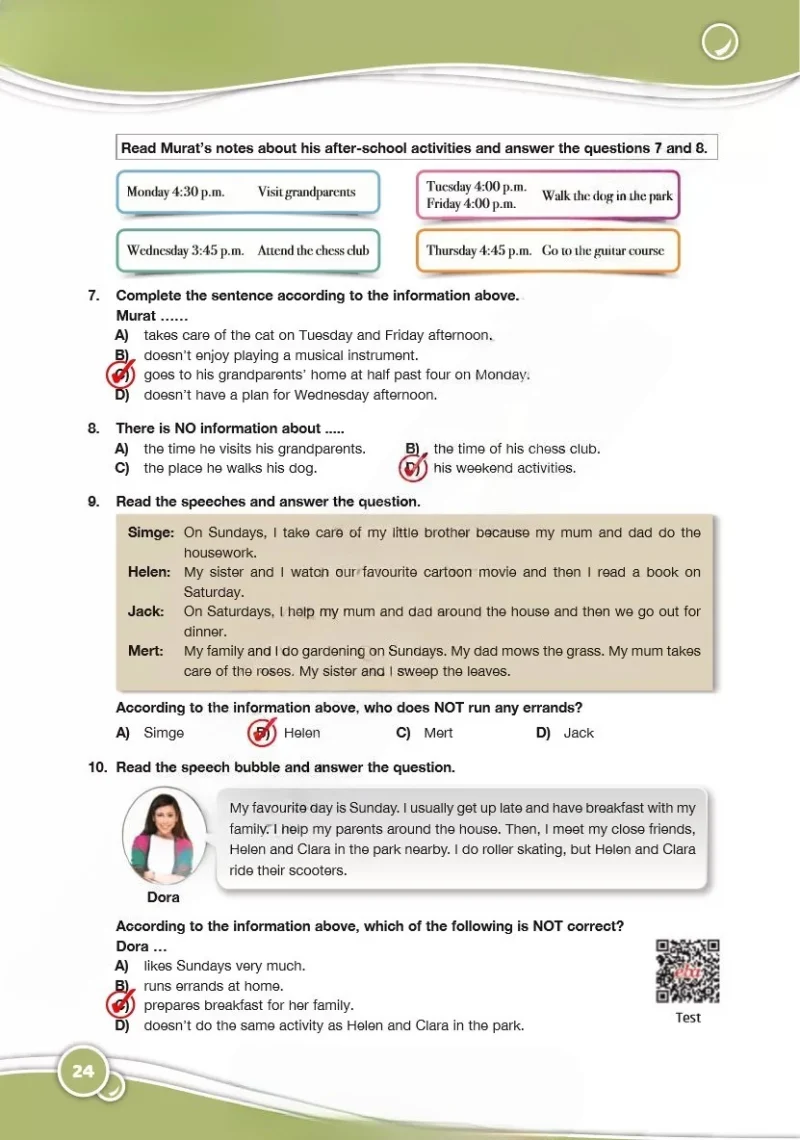 Read Murat's notes about his after-school activities and answer the questions 7 and 8.

Monday 4:30 p.m. Visit grandparents

Tuesday 4:00 p.m.
Friday 4:00 p.m. Walk the dog in the park

Wednesday 3:45 p.m. Attend the chess club

Thursday 4:45 p.m. Go to the guitar course

7. Complete the sentence according to the information above.
Murat ......
A) takes care of the cat on Tuesday and Friday afternoon.
B) doesn't enjoy playing a musical instrument.
C) goes to his grandparents' home at half past four on Monday.
D) doesn't have a plan for Wednesday afternoon.

8. There is NO information about .....
A) the time he visits his grandparents.
B) the time of his chess club.
C) the place he walks his dog.
D) his weekend activities.

9. Read the speeches and answer the question.

Simge: On Sundays, I take care of my little brother because my mum and dad do the housework.
Helen: My sister and I watch our favourite cartoon movie and then I read a book on Saturday.
Jack: On Saturdays, I help my mum and dad around the house and then we go out for dinner.
Mert: My family and I do gardening on Sundays. My dad mows the grass. My mum takes care of the roses. My sister and I sweep the leaves.

According to the information above, who does NOT run any errands?
A) Simge B) Helen C) Mert D) Jack

10. Read the speech bubble and answer the question.

My favourite day is Sunday. I usually get up late and have breakfast with my family. I help my parents around the house. Then, I meet my close friends, Helen and Clara in the park nearby. I do roller skating, but Helen and Clara ride their scooters.

Dora

According to the information above, which of the following is NOT correct?
Dora ...
A) likes Sundays very much.
B) runs errands at home.
C) prepares breakfast for her family.
D) doesn't do the same activity as Helen and Clara in the park.

Test

24